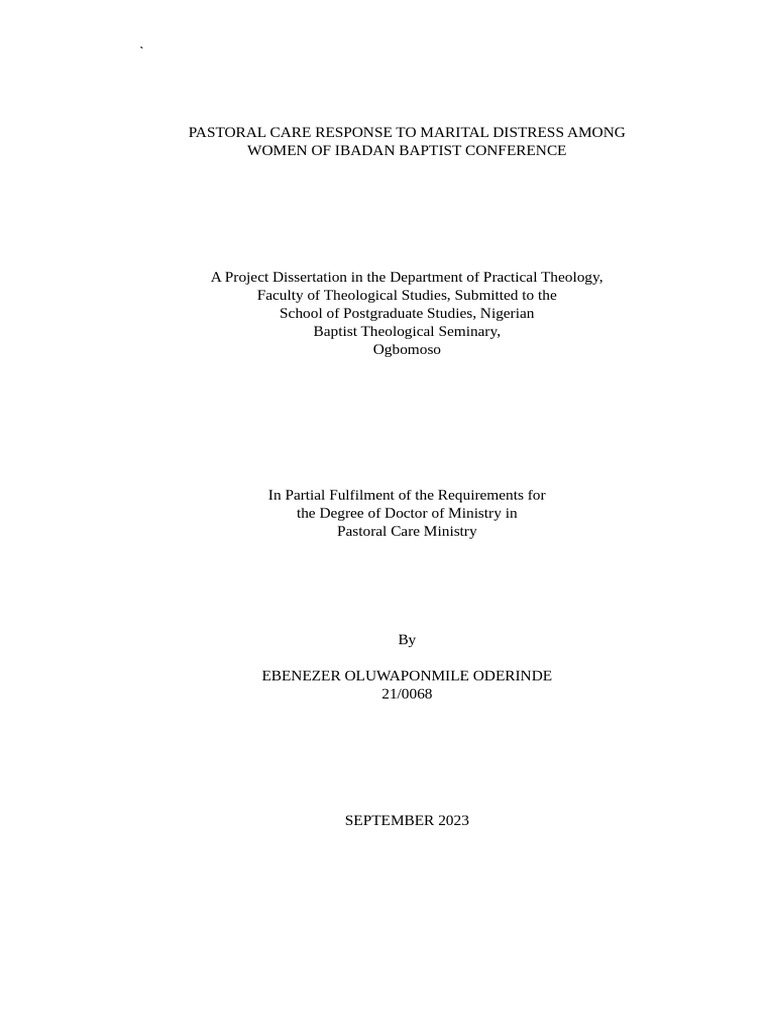 `

PASTORAL CARE RESPONSE TO MARITAL DISTRESS AMONG WOMEN OF IBADAN BAPTIST CONFERENCE

A Project Dissertation in the Department of Practical Theology, Faculty of Theological Studies, Submitted to the School of Postgraduate Studies, Nigerian Baptist Theological Seminary, Ogbomoso

In Partial Fulfilment of the Requirements for the Degree of Doctor of Ministry in Pastoral Care Ministry

By

EBENEZER OLUWAPONMILE ODERINDE
21/0068

SEPTEMBER 2023